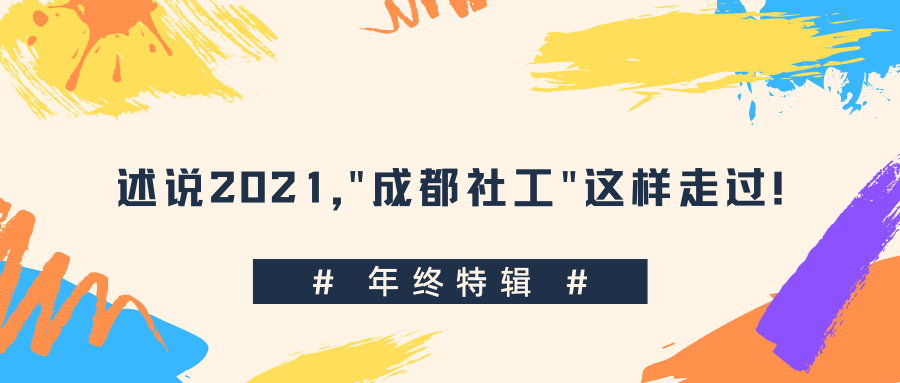 述说2021,"成都社工"这样走过!

# 年终特辑 #